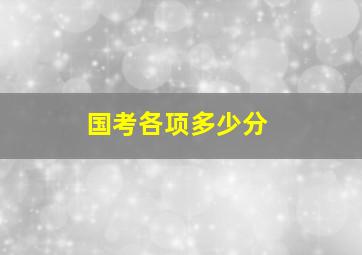 国考各项多少分